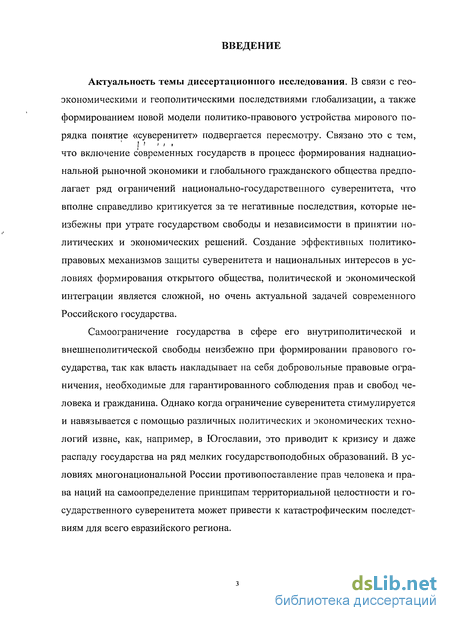 ВВЕДЕНИЕ

Актуальность темы диссертационного исследования. В связи с геоэкономическими и геополитическими последствиями глобализации, а также формированием новой модели политико-правового устройства мирового порядка понятие «суверенитет» подвергается пересмотру. Связано это с тем, что включение современных государств в процесс формирования наднациональной рыночной экономики и глобального гражданского общества предполагает ряд ограничений национально-государственного суверенитета, что вполне справедливо критикуется за те негативные последствия, которые неизбежны при утрате государством свободы и независимости в принятии политических и экономических решений. Создание эффективных политико-правовых механизмов защиты суверенитета и национальных интересов в условиях формирования открытого общества, политической и экономической интеграции является сложной, но очень актуальной задачей современного Российского государства.

Самоограничение государства в сфере его внутриполитической и внешнеполитической свободы неизбежно при формировании правового государства, так как власть накладывает на себя добровольные правовые ограничения, необходимые для гарантированного соблюдения прав и свобод человека и гражданина. Однако когда ограничение суверенитета стимулируется и навязывается с помощью различных политических и экономических технологий извне, как, например, в Югославии, это приводит к кризису и даже распаду государства на ряд мелких государствоподобных образований. В условиях многонациональной России противопоставление прав человека и права наций на самоопределение принципам территориальной целостности и государственного суверенитета может привести к катастрофическим последствиям для всего евразийского региона.

3

dsLib.net
библиотека диссертаций